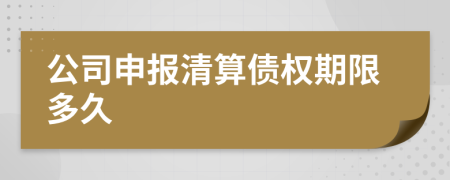 公司申报清算债权期限多久